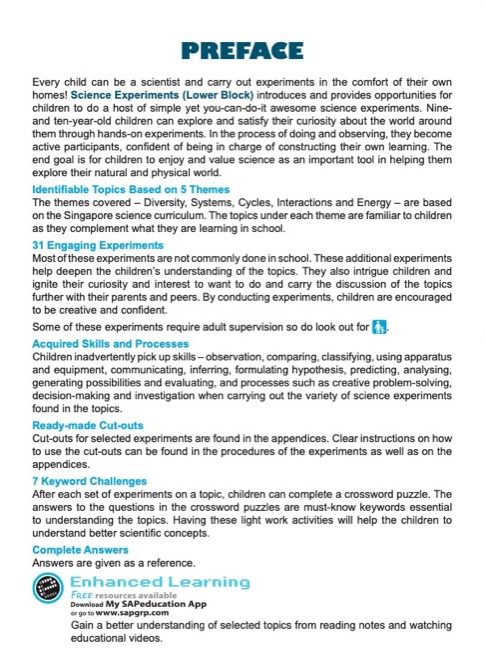 PREFACE

Every child can be a scientist and carry out experiments in the comfort of their own homes! Science Experiments (Lower Block) introduces and provides opportunities for children to do a host of simple yet you-can-do-it awesome science experiments. Nine- and ten-year-old children can explore and satisfy their curiosity about the world around them through hands-on experiments. In the process of doing and observing, they become active participants, confident of being in charge of constructing their own learning. The end goal is for children to enjoy and value science as an important tool in helping them explore their natural and physical world.

Identifiable Topics Based on 5 Themes
The themes covered – Diversity, Systems, Cycles, Interactions and Energy – are based on the Singapore science curriculum. The topics under each theme are familiar to children as they complement what they are learning in school.

31 Engaging Experiments
Most of these experiments are not commonly done in school. These additional experiments help deepen the children's understanding of the topics. They also intrigue children and ignite their curiosity and interest to want to do and carry the discussion of the topics further with their parents and peers. By conducting experiments, children are encouraged to be creative and confident.

Some of these experiments require adult supervision so do look out for .

Acquired Skills and Processes
Children inadvertently pick up skills – observation, comparing, classifying, using apparatus and equipment, communicating, inferring, formulating hypothesis, predicting, analysing, generating possibilities and evaluating, and processes such as creative problem-solving, decision-making and investigation when carrying out the variety of science experiments found in the topics.

Ready-made Cut-outs
Cut-outs for selected experiments are found in the appendices. Clear instructions on how to use the cut-outs can be found in the procedures of the experiments as well as on the appendices.

7 Keyword Challenges
After each set of experiments on a topic, children can complete a crossword puzzle. The answers to the questions in the crossword puzzles are must-know keywords essential to understanding the topics. Having these light work activities will help the children to understand better scientific concepts.

Complete Answers
Answers are given as a reference.

Enhanced Learning
FREE resources available
Download My SAPeducation App
or go to www.sapgrp.com
Gain a better understanding of selected topics from reading notes and watching educational videos.